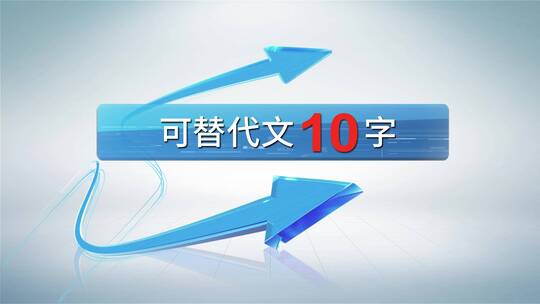 可替代文10字